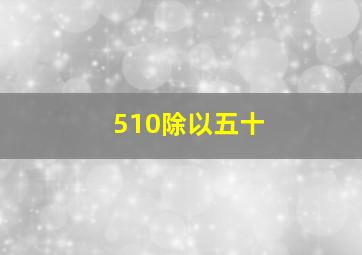 510除以五十